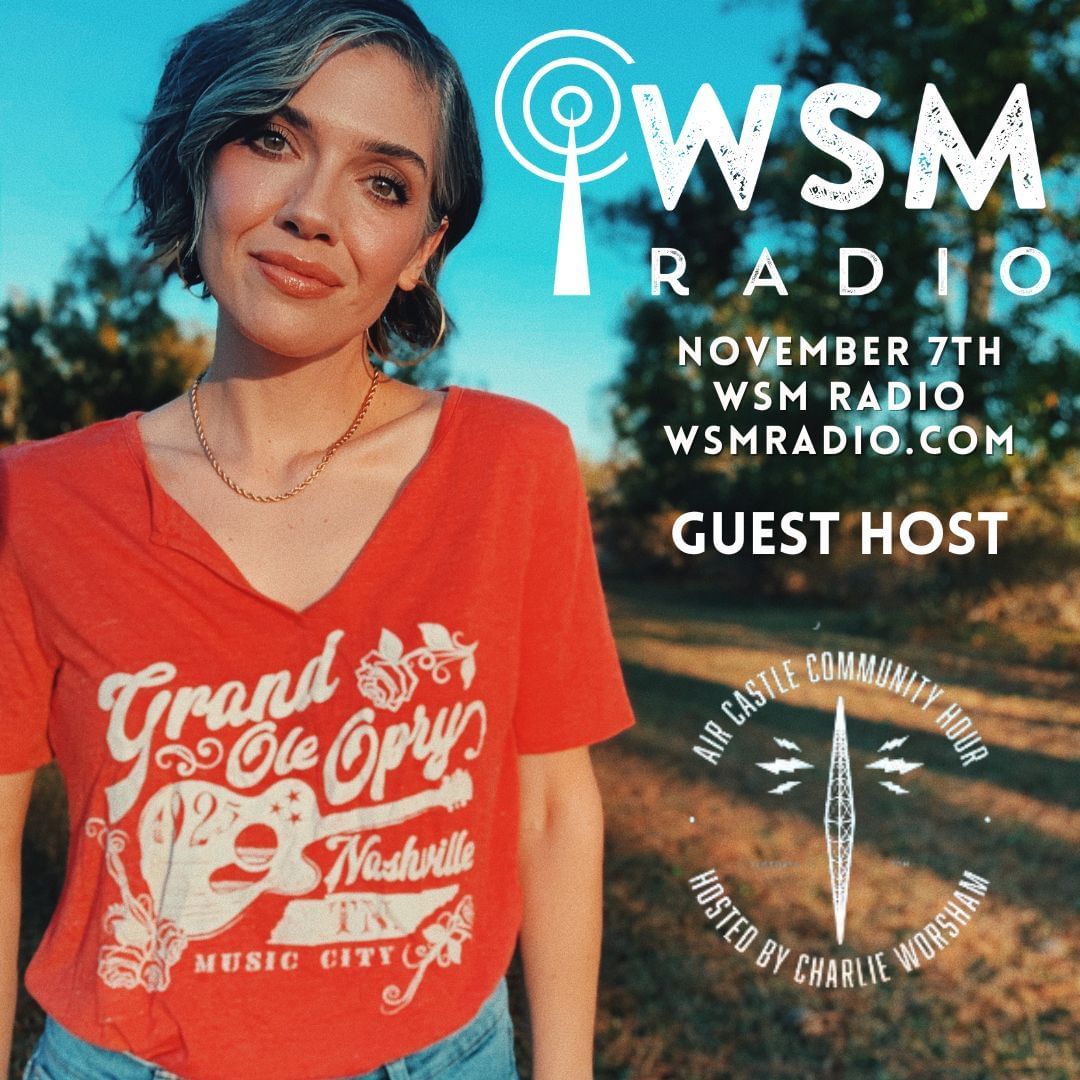 WSM
RADIO

NOVEMBER 7TH
WSM RADIO
WSMRADIO.COM

GUEST HOST

AIR CASTLE COMMUNITY HOUR
HOSTED BY CHARLIE WORSHAM

Grand Ole Opry
1925
Nashville
TN
MUSIC CITY